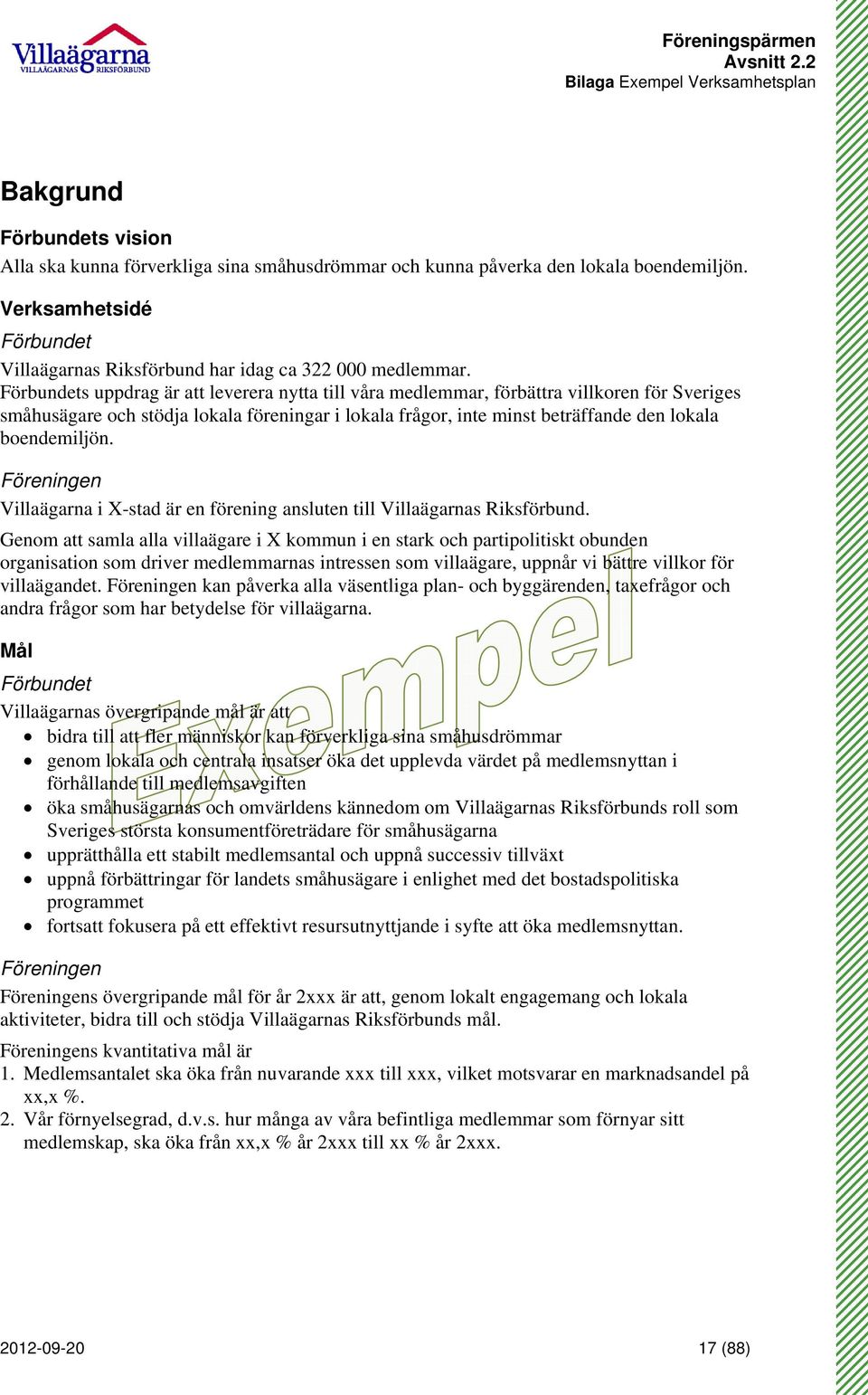 Villaägarna
VILLAÄGARNAS RIKSFÖRBUND

Föreningspärmen
Avsnitt 2.2
Bilaga Exempel Verksamhetsplan

Bakgrund

Förbundets vision
Alla ska kunna förverkliga sina småhusdrömmar och kunna påverka den lokala boendemiljön.

Verksamhetsidé
Förbundet
Villaägarnas Riksförbund har idag ca 322 000 medlemmar.
Förbundets uppdrag är att leverera nytta till våra medlemmar, förbättra villkoren för Sveriges småhusägare och stödja lokala föreningar i lokala frågor, inte minst beträffande den lokala boendemiljön.

Föreningen
Villaägarna i X-stad är en förening ansluten till Villaägarnas Riksförbund.

Genom att samla alla villaägare i X kommun i en stark och partipolitiskt obunden organisation som driver medlemmarnas intressen som villaägare, uppnår vi bättre villkor för villaägandet. Föreningen kan påverka alla väsentliga plan- och byggärenden, taxefrågor och andra frågor som har betydelse för villaägarna.

Exempel

Mål
Förbundet
Villaägarnas övergripande mål är att
• bidra till att fler människor kan förverkliga sina småhusdrömmar
• genom lokala och centrala insatser öka det upplevda värdet på medlemsnyttan i förhållande till medlemsavgiften
• öka småhusägarnas och omvärldens kännedom om Villaägarnas Riksförbunds roll som Sveriges största konsumentföreträdare för småhusägarna
• upprätthålla ett stabilt medlemsantal och uppnå successiv tillväxt
• uppnå förbättringar för landets småhusägare i enlighet med det bostadspolitiska programmet
• fortsatt fokusera på ett effektivt resursutnyttjande i syfte att öka medlemsnyttan.

Föreningen
Föreningens övergripande mål för år 2xxx är att, genom lokalt engagemang och lokala aktiviteter, bidra till och stödja Villaägarnas Riksförbunds mål.

Föreningens kvantitativa mål är
1. Medlemsantalet ska öka från nuvarande xxx till xxx, vilket motsvarar en marknadsandel på xx,x %.
2. Vår förnyelsegrad, d.v.s. hur många av våra befintliga medlemmar som förnyar sitt medlemskap, ska öka från xx,x % år 2xxx till xx % år 2xxx.

2012-09-20
17 (88)